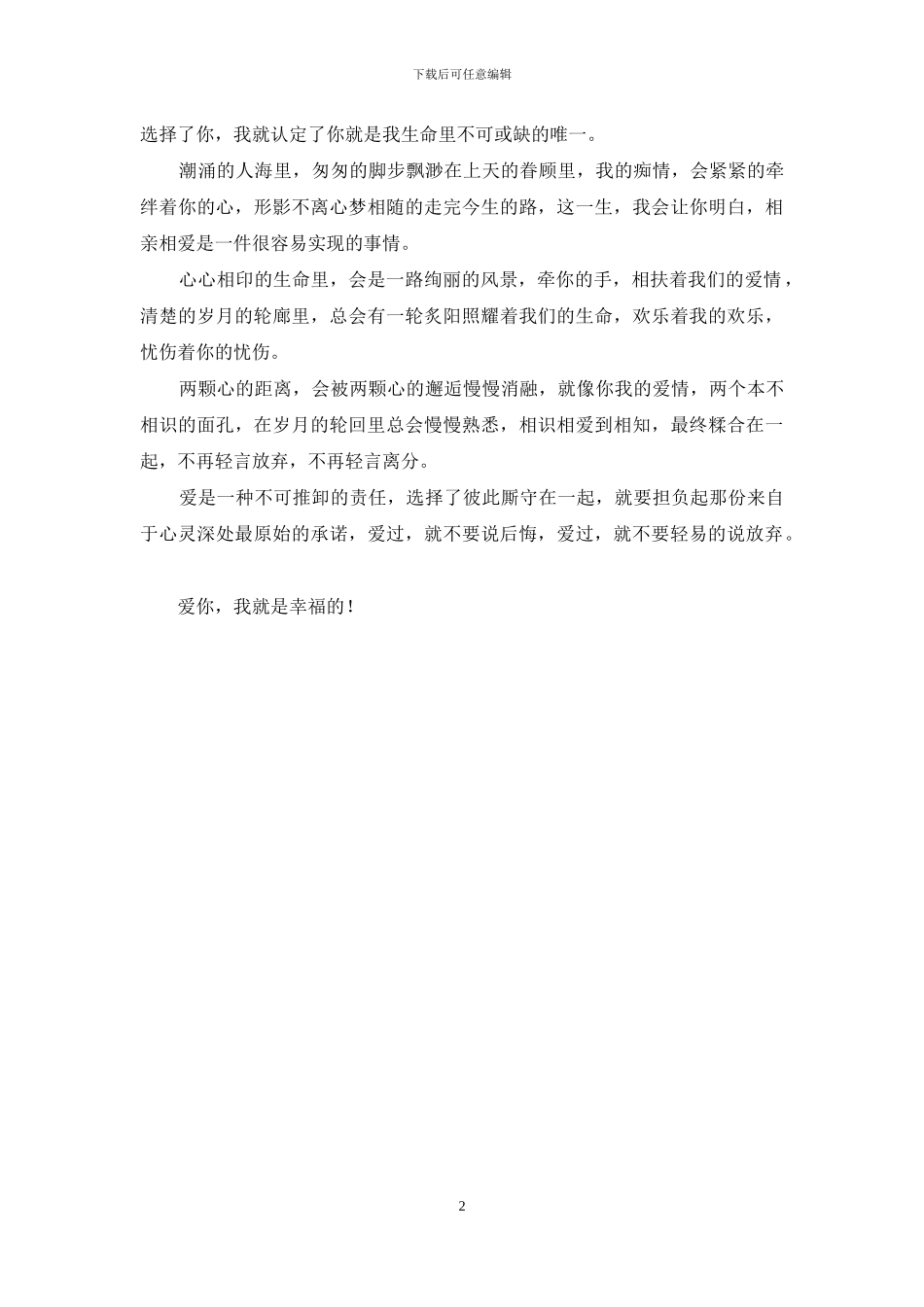 下载后可任意编辑

选择了你，我就认定了你就是我生命里不可或缺的唯一。

潮涌的人海里，匆匆的脚步飘渺在上天的眷顾里，我的痴情，会紧紧的牵绊着你的心，形影不离心梦相随的走完今生的路，这一生，我会让你明白，相亲相爱是一件很容易实现的事情。

心心相印的生命里，会是一路绚丽的风景，牵你的手，相扶着我们的爱情，清楚的岁月的轮廊里，总会有一轮炙阳照耀着我们的生命，欢乐着我的欢乐，忧伤着你的忧伤。

两颗心的距离，会被两颗心的邂逅慢慢消融，就像你我的爱情，两个本不相识的面孔，在岁月的轮回里总会慢慢熟悉，相识相爱到相知，最终糅合在一起，不再轻言放弃，不再轻言离分。

爱是一种不可推卸的责任，选择了彼此厮守在一起，就要担负起那份来自于心灵深处最原始的承诺，爱过，就不要说后悔，爱过，就不要轻易的说放弃。

爱你，我就是幸福的！

2